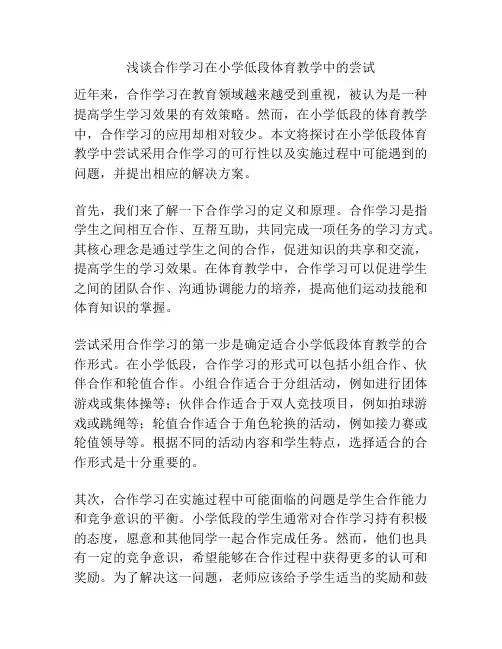 浅谈合作学习在小学低段体育教学中的尝试

近年来，合作学习在教育领域越来越受到重视，被认为是一种提高学生学习效果的有效策略。然而，在小学低段的体育教学中，合作学习的应用却相对较少。本文将探讨在小学低段体育教学中尝试采用合作学习的可行性以及实施过程中可能遇到的问题，并提出相应的解决方案。

首先，我们来了解一下合作学习的定义和原理。合作学习是指学生之间相互合作、互帮互助，共同完成一项任务的学习方式。其核心理念是通过学生之间的合作，促进知识的共享和交流，提高学生的学习效果。在体育教学中，合作学习可以促进学生之间的团队合作、沟通协调能力的培养，提高他们运动技能和体育知识的掌握。

尝试采用合作学习的第一步是确定适合小学低段体育教学的合作形式。在小学低段，合作学习的形式可以包括小组合作、伙伴合作和轮值合作。小组合作适合于分组活动，例如进行团体游戏或集体操等；伙伴合作适合于双人竞技项目，例如拍球游戏或跳绳等；轮值合作适合于角色轮换的活动，例如接力赛或轮值领导等。根据不同的活动内容和学生特点，选择适合的合作形式是十分重要的。

其次，合作学习在实施过程中可能面临的问题是学生合作能力和竞争意识的平衡。小学低段的学生通常对合作学习持有积极的态度，愿意和其他同学一起合作完成任务。然而，他们也具有一定的竞争意识，希望能够在合作过程中获得更多的认可和奖励。为了解决这一问题，老师应该给予学生适当的奖励和鼓